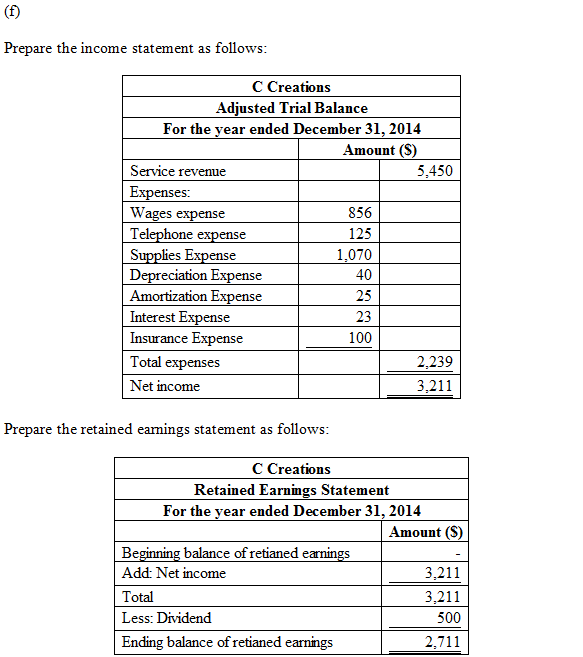 (f)

Prepare the income statement as follows:

| C Creations | | |
|---|---|---|
| Adjusted Trial Balance | | |
| For the year ended December 31, 2014 | | |
| | Amount ($) | |
| Service revenue | | 5,450 |
| Expenses: | | |
| Wages expense | 856 | |
| Telephone expense | 125 | |
| Supplies Expense | 1,070 | |
| Depreciation Expense | 40 | |
| Amortization Expense | 25 | |
| Interest Expense | 23 | |
| Insurance Expense | 100 | |
| Total expenses | | 2,239 |
| Net income | | 3,211 |

Prepare the retained earnings statement as follows:

| C Creations | |
|---|---|
| Retained Earnings Statement | |
| For the year ended December 31, 2014 | |
| | Amount ($) |
| Beginning balance of retianed earnings | - |
| Add: Net income | 3,211 |
| Total | 3,211 |
| Less: Dividend | 500 |
| Ending balance of retianed earnings | 2,711 |